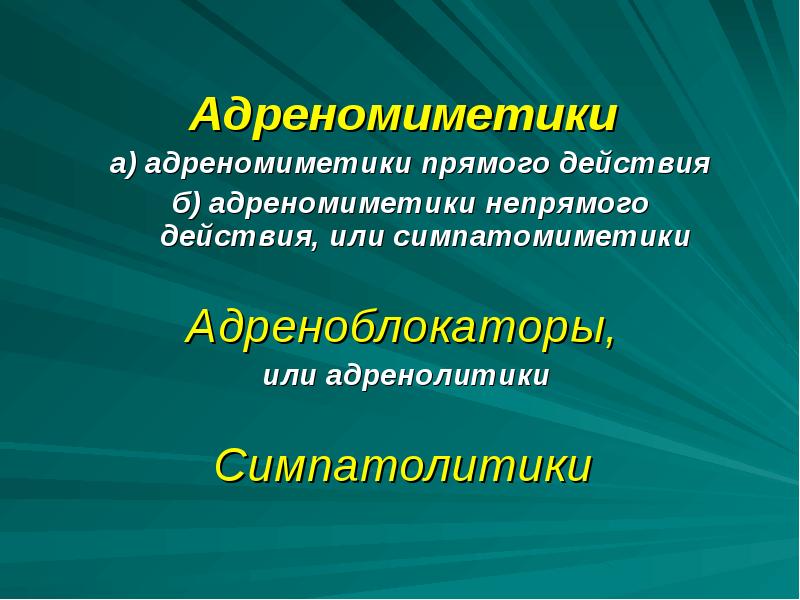 Адреномиметики

а) адреномиметики прямого действия

б) адреномиметики непрямого действия, или симпатомиметики

Адреноблокаторы,

или адренолитики

Симпатолитики